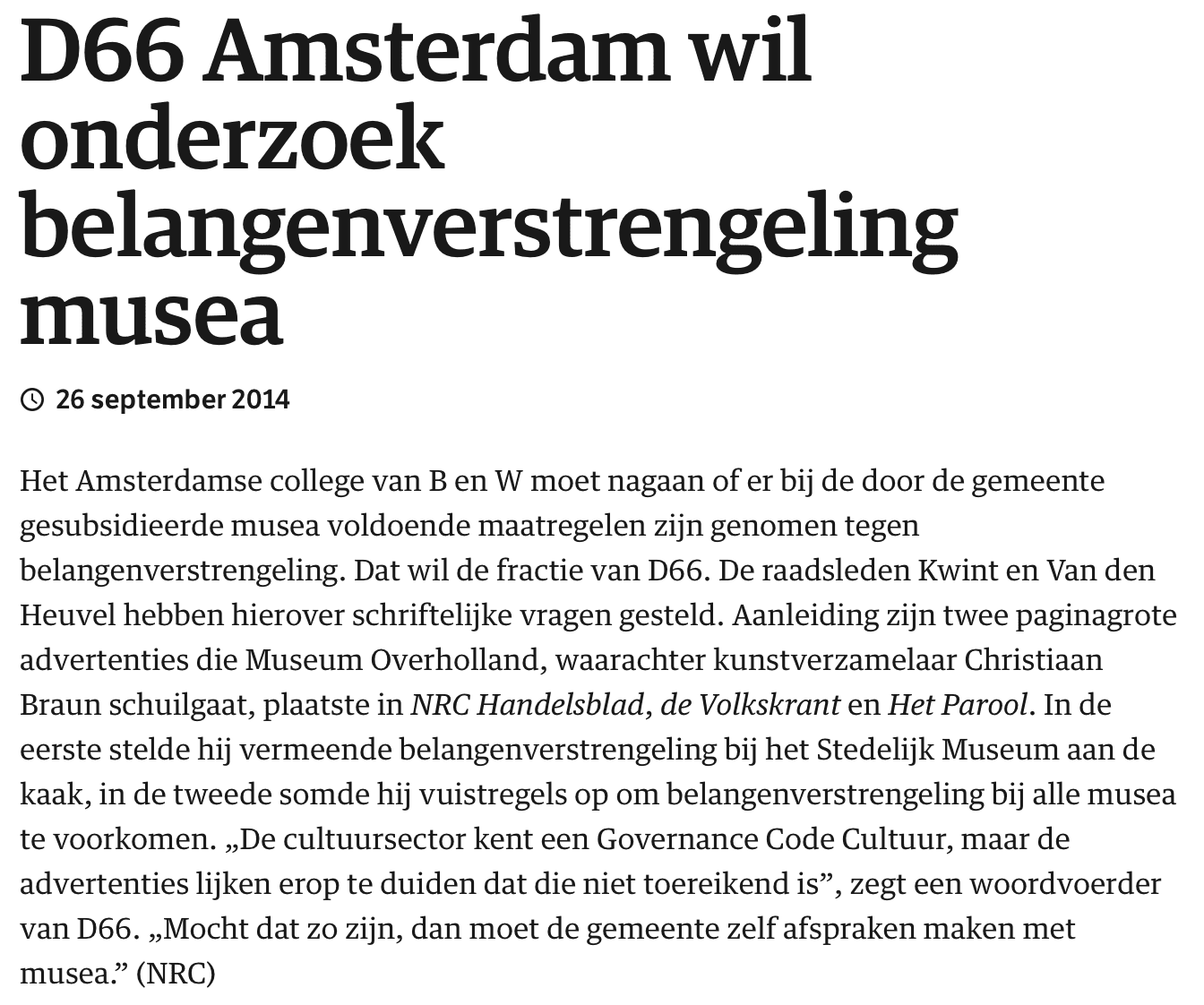 D66 Amsterdam wil onderzoek belangenverstrengeling musea

26 september 2014

Het Amsterdamse college van B en W moet nagaan of er bij de door de gemeente gesubsidieerde musea voldoende maatregelen zijn genomen tegen belangenverstrengeling. Dat wil de fractie van D66. De raadsleden Kwint en Van den Heuvel hebben hierover schriftelijke vragen gesteld. Aanleiding zijn twee paginagrote advertenties die Museum Overholland, waarachter kunstverzamelaar Christiaan Braun schuilgaat, plaatste in NRC Handelsblad, de Volkskrant en Het Parool. In de eerste stelde hij vermeende belangenverstrengeling bij het Stedelijk Museum aan de kaak, in de tweede somde hij vuistregels op om belangenverstrengeling bij alle musea te voorkomen. „De cultuursector kent een Governance Code Cultuur, maar de advertenties lijken erop te duiden dat die niet toereikend is”, zegt een woordvoerder van D66. „Mocht dat zo zijn, dan moet de gemeente zelf afspraken maken met musea.” (NRC)